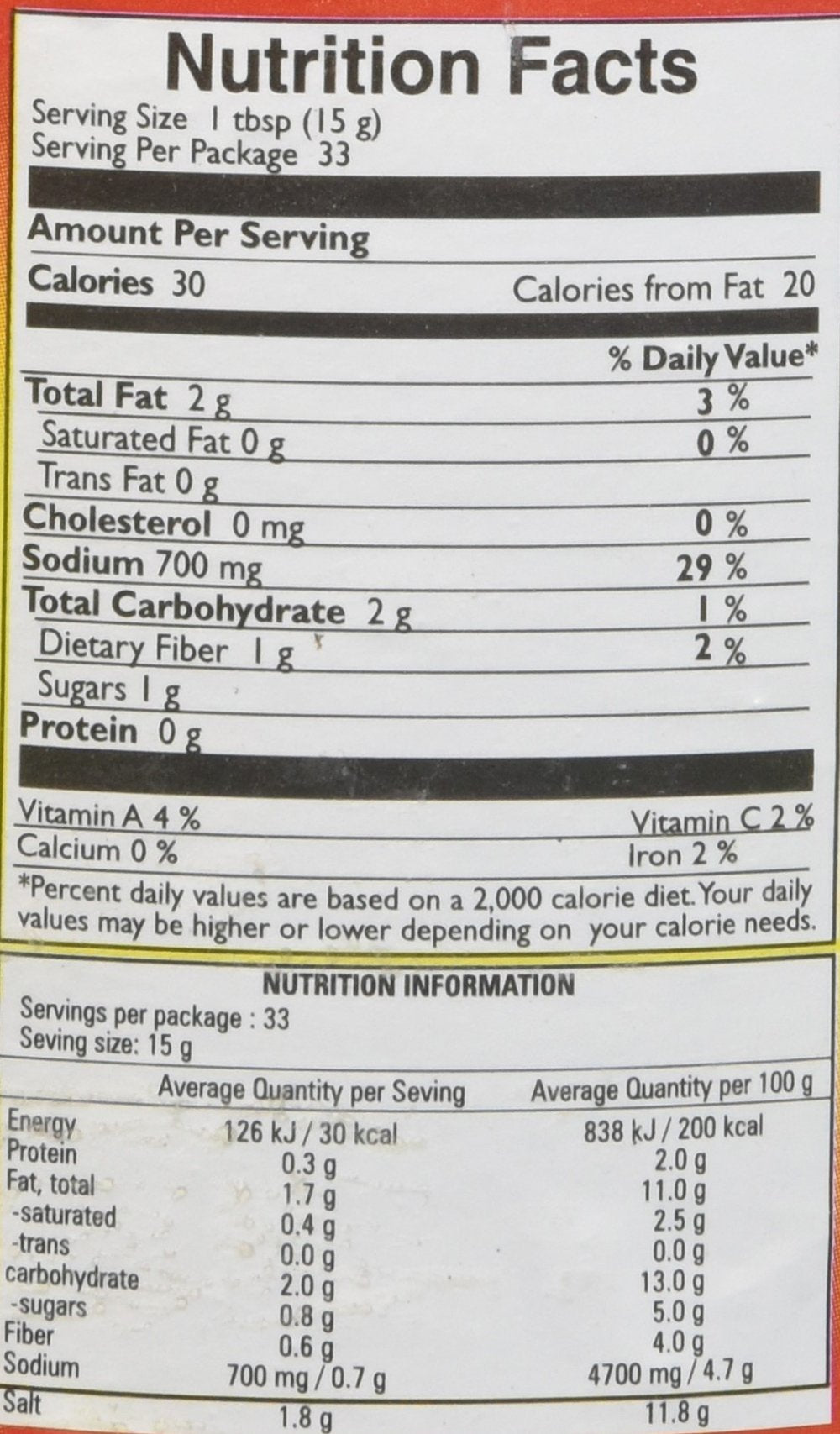 Nutrition Facts
Serving Size 1 tbsp (15 g)
Serving Per Package 33

Amount Per Serving
Calories 30 Calories from Fat 20

% Daily Value*
Total Fat 2 g 3 %
Saturated Fat 0 g 0 %
Trans Fat 0 g
Cholesterol 0 mg 0 %
Sodium 700 mg 29 %
Total Carbohydrate 2 g 1 %
Dietary Fiber 1 g 2 %
Sugars 1 g
Protein 0 g

Vitamin A 4 % Vitamin C 2 %
Calcium 0 % Iron 2 %

*Percent daily values are based on a 2,000 calorie diet. Your daily values may be higher or lower depending on your calorie needs.

NUTRITION INFORMATION
Servings per package : 33
Seving size: 15 g

| | Average Quantity per Seving | Average Quantity per 100 g |
|---|---|---|
| Energy | 126 kJ / 30 kcal | 838 kJ / 200 kcal |
| Protein | 0.3 g | 2.0 g |
| Fat, total | 1.7 g | 11.0 g |
| -saturated | 0.4 g | 2.5 g |
| -trans | 0.0 g | 0.0 g |
| carbohydrate | 2.0 g | 13.0 g |
| -sugars | 0.8 g | 5.0 g |
| Fiber | 0.6 g | 4.0 g |
| Sodium | 700 mg / 0.7 g | 4700 mg / 4.7 g |
| Salt | 1.8 g | 11.8 g |